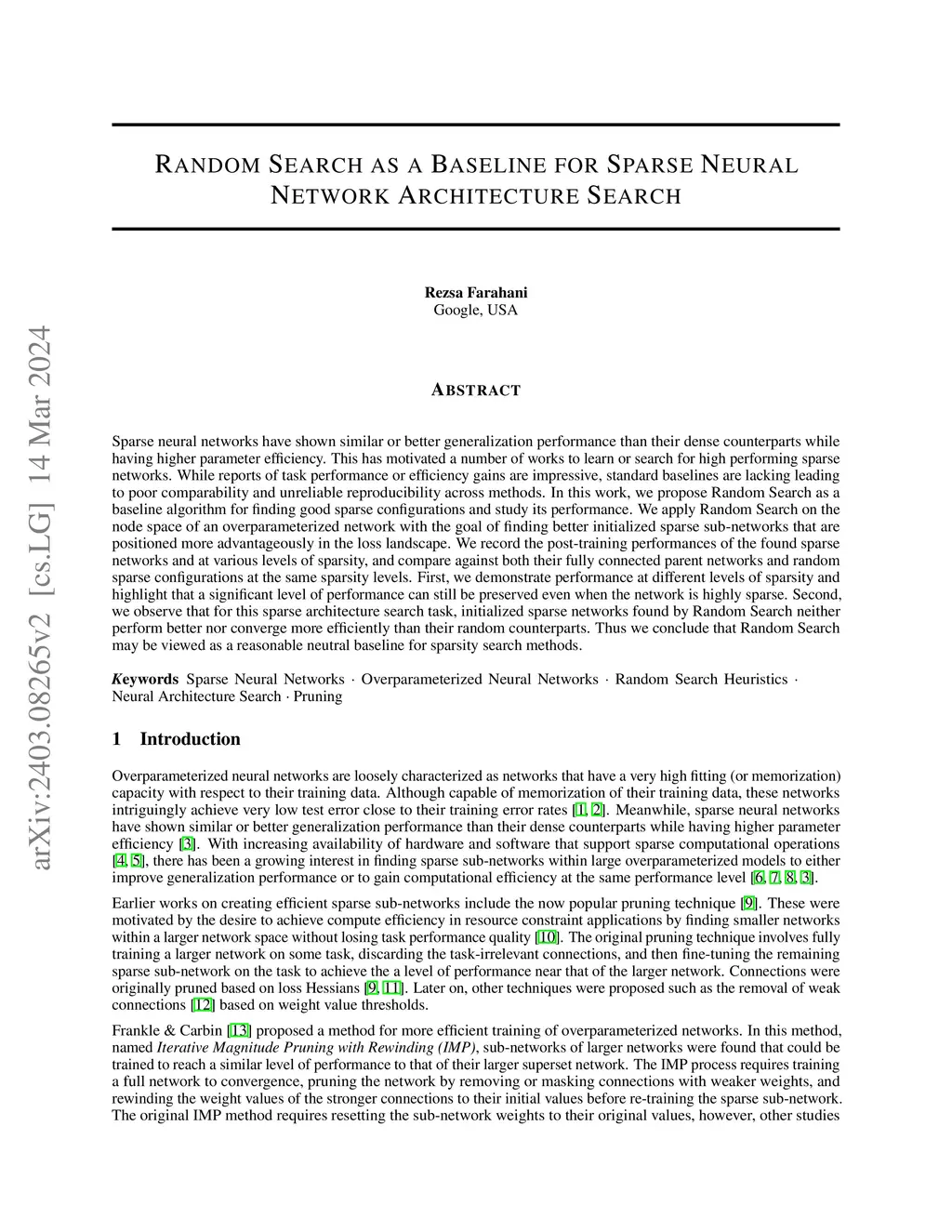 arXiv:2403.08265v2 [cs.LG] 14 Mar 2024

RANDOM SEARCH AS A BASELINE FOR SPARSE NEURAL NETWORK ARCHITECTURE SEARCH

Rezsa Farahani
Google, USA

ABSTRACT

Sparse neural networks have shown similar or better generalization performance than their dense counterparts while having higher parameter efficiency. This has motivated a number of works to learn or search for high performing sparse networks. While reports of task performance or efficiency gains are impressive, standard baselines are lacking leading to poor comparability and unreliable reproducibility across methods. In this work, we propose Random Search as a baseline algorithm for finding good sparse configurations and study its performance. We apply Random Search on the node space of an overparameterized network with the goal of finding better initialized sparse sub-networks that are positioned more advantageously in the loss landscape. We record the post-training performances of the found sparse networks and at various levels of sparsity, and compare against both their fully connected parent networks and random sparse configurations at the same sparsity levels. First, we demonstrate performance at different levels of sparsity and highlight that a significant level of performance can still be preserved even when the network is highly sparse. Second, we observe that for this sparse architecture search task, initialized sparse networks found by Random Search neither perform better nor converge more efficiently than their random counterparts. Thus we conclude that Random Search may be viewed as a reasonable neutral baseline for sparsity search methods.

Keywords Sparse Neural Networks · Overparameterized Neural Networks · Random Search Heuristics · Neural Architecture Search · Pruning

1 Introduction

Overparameterized neural networks are loosely characterized as networks that have a very high fitting (or memorization) capacity with respect to their training data. Although capable of memorization of their training data, these networks intriguingly achieve very low test error close to their training error rates [1, 2]. Meanwhile, sparse neural networks have shown similar or better generalization performance than their dense counterparts while having higher parameter efficiency [3]. With increasing availability of hardware and software that support sparse computational operations [4, 5], there has been a growing interest in finding sparse sub-networks within large overparameterized models to either improve generalization performance or to gain computational efficiency at the same performance level [6, 7, 8, 3].

Earlier works on creating efficient sparse sub-networks include the now popular pruning technique [9]. These were motivated by the desire to achieve compute efficiency in resource constraint applications by finding smaller networks within a larger network space without losing task performance quality [10]. The original pruning technique involves fully training a larger network on some task, discarding the task-irrelevant connections, and then fine-tuning the remaining sparse sub-network on the task to achieve the a level of performance near that of the larger network. Connections were originally pruned based on loss Hessians [9, 11]. Later on, other techniques were proposed such as the removal of weak connections [12] based on weight value thresholds.

Frankle & Carbin [13] proposed a method for more efficient training of overparameterized networks. In this method, named Iterative Magnitude Pruning with Rewinding (IMP), sub-networks of larger networks were found that could be trained to reach a similar level of performance to that of their larger superset network. The IMP process requires training a full network to convergence, pruning the network by removing or masking connections with weaker weights, and rewinding the weight values of the stronger connections to their initial values before re-training the sparse sub-network. The original IMP method requires resetting the sub-network weights to their original values, however, other studies